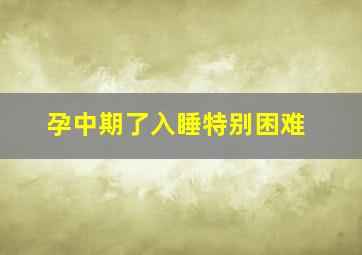 孕中期了入睡特别困难